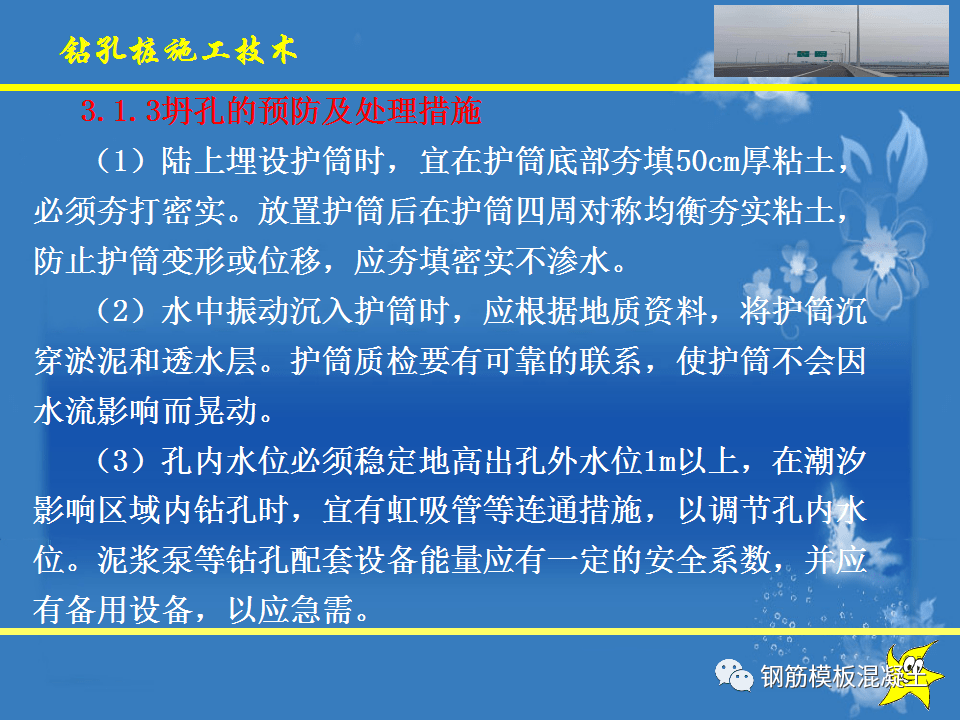 钻孔桩施工技术

3.1.3坍孔的预防及处理措施

（1）陆上埋设护筒时，宜在护筒底部夯填50cm厚粘土，必须夯打密实。放置护筒后在护筒四周对称均衡夯实粘土，防止护筒变形或位移，应夯填密实不渗水。

（2）水中振动沉入护筒时，应根据地质资料，将护筒沉穿淤泥和透水层。护筒质检要有可靠的联系，使护筒不会因水流影响而晃动。

（3）孔内水位必须稳定地高出孔外水位1m以上，在潮汐影响区域内钻孔时，宜有虹吸管等连通措施，以调节孔内水位。泥浆泵等钻孔配套设备能量应有一定的安全系数，并应有备用设备，以应急需。

钢筋模板混凝土